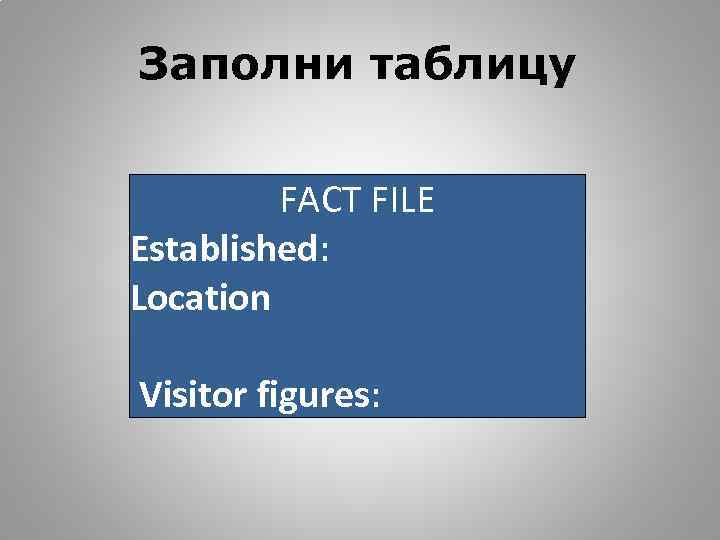 Заполни таблицу

FACT FILE
Established:
Location

Visitor figures: